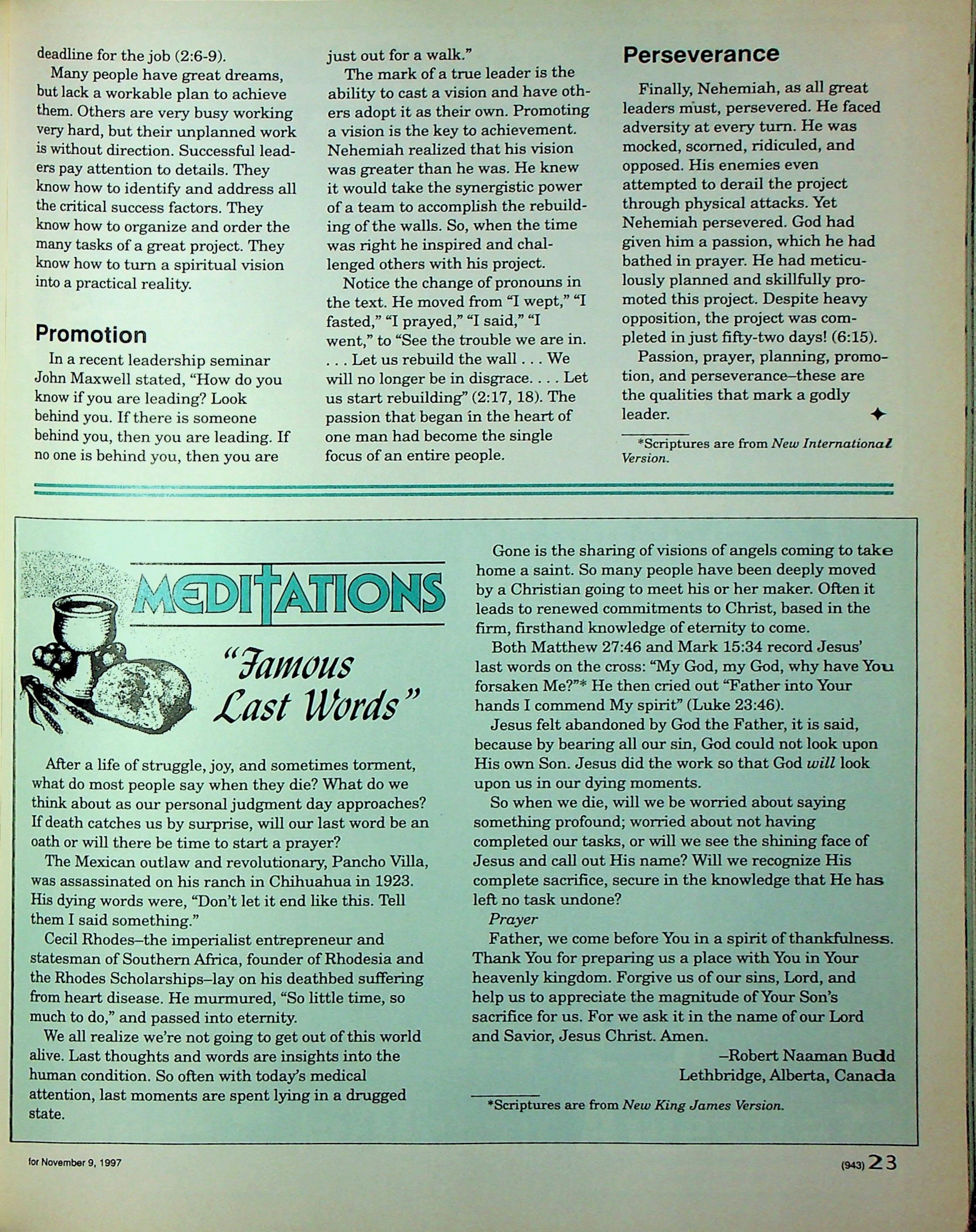 deadline for the job (2:6-9).

Many people have great dreams, but lack a workable plan to achieve them. Others are very busy working very hard, but their unplanned work is without direction. Successful leaders pay attention to details. They know how to identify and address all the critical success factors. They know how to organize and order the many tasks of a great project. They know how to turn a spiritual vision into a practical reality.

Promotion

In a recent leadership seminar John Maxwell stated, "How do you know if you are leading? Look behind you. If there is someone behind you, then you are leading. If no one is behind you, then you are just out for a walk."

The mark of a true leader is the ability to cast a vision and have others adopt it as their own. Promoting a vision is the key to achievement. Nehemiah realized that his vision was greater than he was. He knew it would take the synergistic power of a team to accomplish the rebuilding of the walls. So, when the time was right he inspired and challenged others with his project.

Notice the change of pronouns in the text. He moved from "I wept," "I fasted," "I prayed," "I said," "I went," to "See the trouble we are in. . . . Let us rebuild the wall . . . We will no longer be in disgrace. . . . Let us start rebuilding" (2:17, 18). The passion that began in the heart of one man had become the single focus of an entire people.

Perseverance

Finally, Nehemiah, as all great leaders must, persevered. He faced adversity at every turn. He was mocked, scorned, ridiculed, and opposed. His enemies even attempted to derail the project through physical attacks. Yet Nehemiah persevered. God had given him a passion, which he had bathed in prayer. He had meticulously planned and skillfully promoted this project. Despite heavy opposition, the project was completed in just fifty-two days! (6:15).

Passion, prayer, planning, promotion, and perseverance–these are the qualities that mark a godly leader.

*Scriptures are from New International Version.

MEDITATIONS

"Famous Last Words"

After a life of struggle, joy, and sometimes torment, what do most people say when they die? What do we think about as our personal judgment day approaches? If death catches us by surprise, will our last word be an oath or will there be time to start a prayer?

The Mexican outlaw and revolutionary, Pancho Villa, was assassinated on his ranch in Chihuahua in 1923. His dying words were, "Don't let it end like this. Tell them I said something."

Cecil Rhodes–the imperialist entrepreneur and statesman of Southern Africa, founder of Rhodesia and the Rhodes Scholarships–lay on his deathbed suffering from heart disease. He murmured, "So little time, so much to do," and passed into eternity.

We all realize we're not going to get out of this world alive. Last thoughts and words are insights into the human condition. So often with today's medical attention, last moments are spent lying in a drugged state.

Gone is the sharing of visions of angels coming to take home a saint. So many people have been deeply moved by a Christian going to meet his or her maker. Often it leads to renewed commitments to Christ, based in the firm, firsthand knowledge of eternity to come.

Both Matthew 27:46 and Mark 15:34 record Jesus' last words on the cross: "My God, my God, why have You forsaken Me?"* He then cried out "Father into Your hands I commend My spirit" (Luke 23:46).

Jesus felt abandoned by God the Father, it is said, because by bearing all our sin, God could not look upon His own Son. Jesus did the work so that God will look upon us in our dying moments.

So when we die, will we be worried about saying something profound; worried about not having completed our tasks, or will we see the shining face of Jesus and call out His name? Will we recognize His complete sacrifice, secure in the knowledge that He has left no task undone?

Prayer

Father, we come before You in a spirit of thankfulness. Thank You for preparing us a place with You in Your heavenly kingdom. Forgive us of our sins, Lord, and help us to appreciate the magnitude of Your Son's sacrifice for us. For we ask it in the name of our Lord and Savior, Jesus Christ. Amen.

–Robert Naaman Budd
Lethbridge, Alberta, Canada

*Scriptures are from New King James Version.

for November 9, 1997

(943) 23